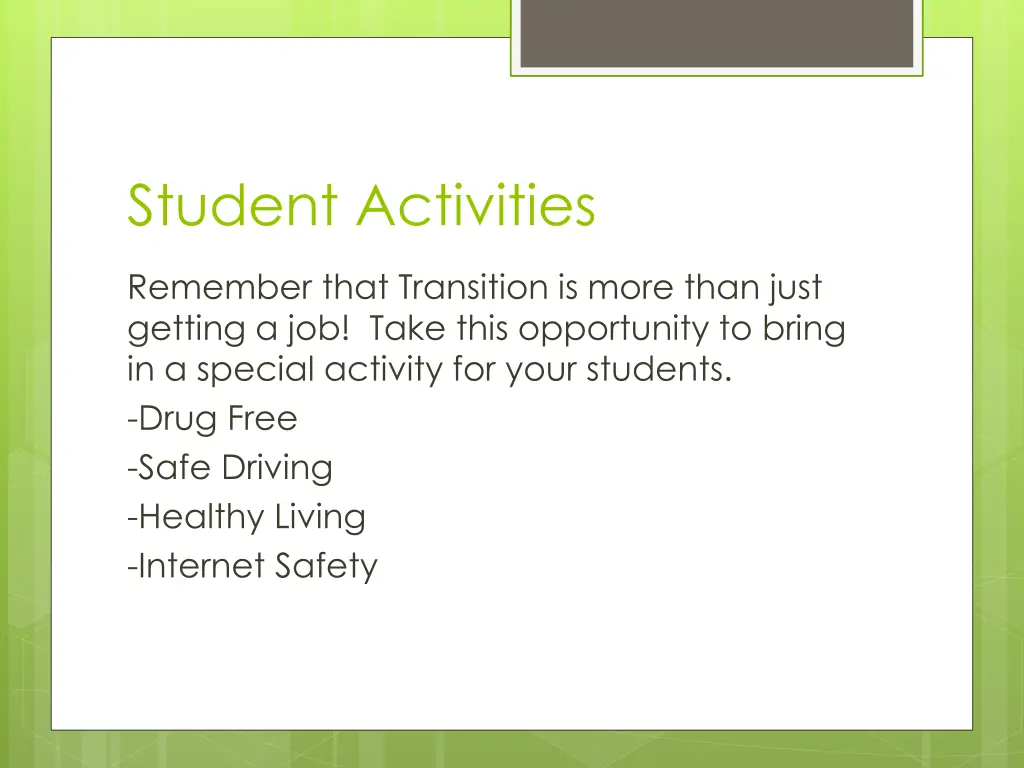 Student Activities

Remember that Transition is more than just getting a job!  Take this opportunity to bring in a special activity for your students.

-Drug Free

-Safe Driving

-Healthy Living

-Internet Safety